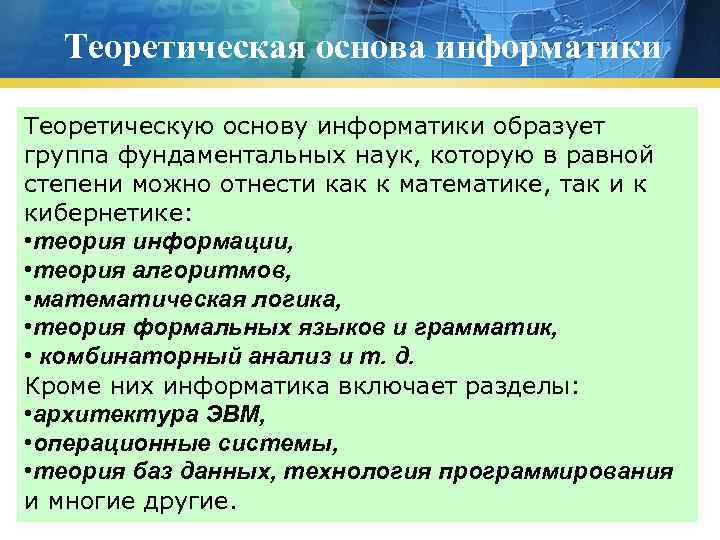 Теоретическая основа информатики

Теоретическую основу информатики образует группа фундаментальных наук, которую в равной степени можно отнести как к математике, так и к кибернетике:
•теория информации,
•теория алгоритмов,
•математическая логика,
•теория формальных языков и грамматик,
• комбинаторный анализ и т. д.
Кроме них информатика включает разделы:
•архитектура ЭВМ,
•операционные системы,
•теория баз данных, технология программирования и многие другие.